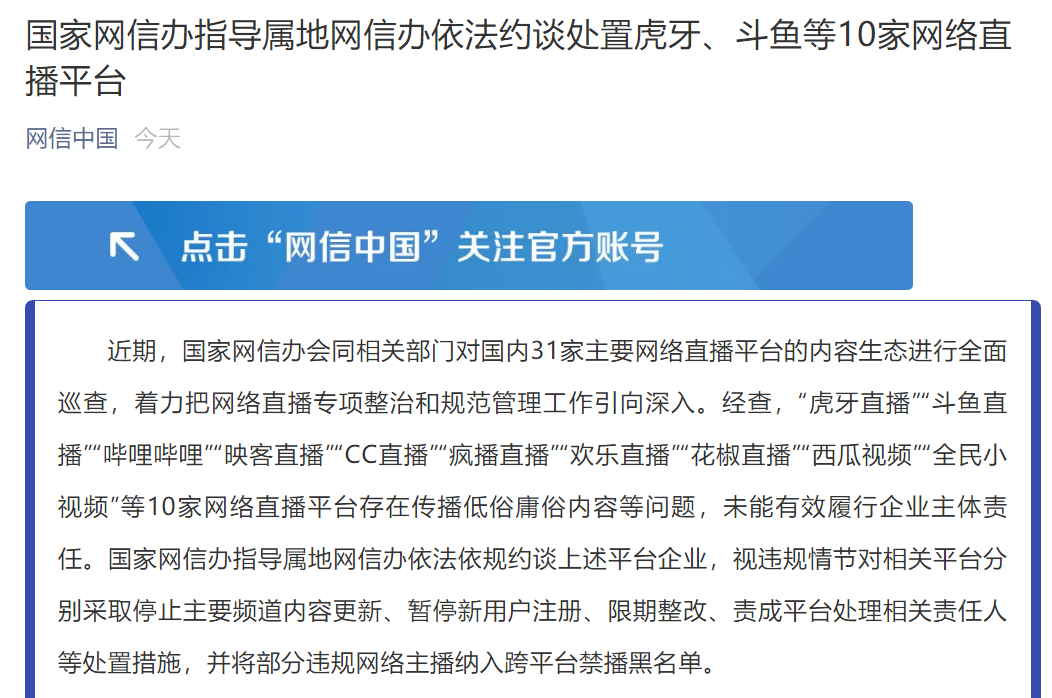 国家网信办指导属地网信办依法约谈处置虎牙、斗鱼等10家网络直播平台

网信中国 今天

点击“网信中国”关注官方账号

近期，国家网信办会同相关部门对国内31家主要网络直播平台的内容生态进行全面巡查，着力把网络直播专项整治和规范管理工作引向深入。经查，“虎牙直播”“斗鱼直播”“哔哩哔哩”“映客直播”“CC直播”“疯播直播”“欢乐直播”“花椒直播”“西瓜视频”“全民小视频”等10家网络直播平台存在传播低俗庸俗内容等问题，未能有效履行企业主体责任。国家网信办指导属地网信办依法依规约谈上述平台企业，视违规情节对相关平台分别采取停止主要频道内容更新、暂停新用户注册、限期整改、责成平台处理相关责任人等处置措施，并将部分违规网络主播纳入跨平台禁播黑名单。